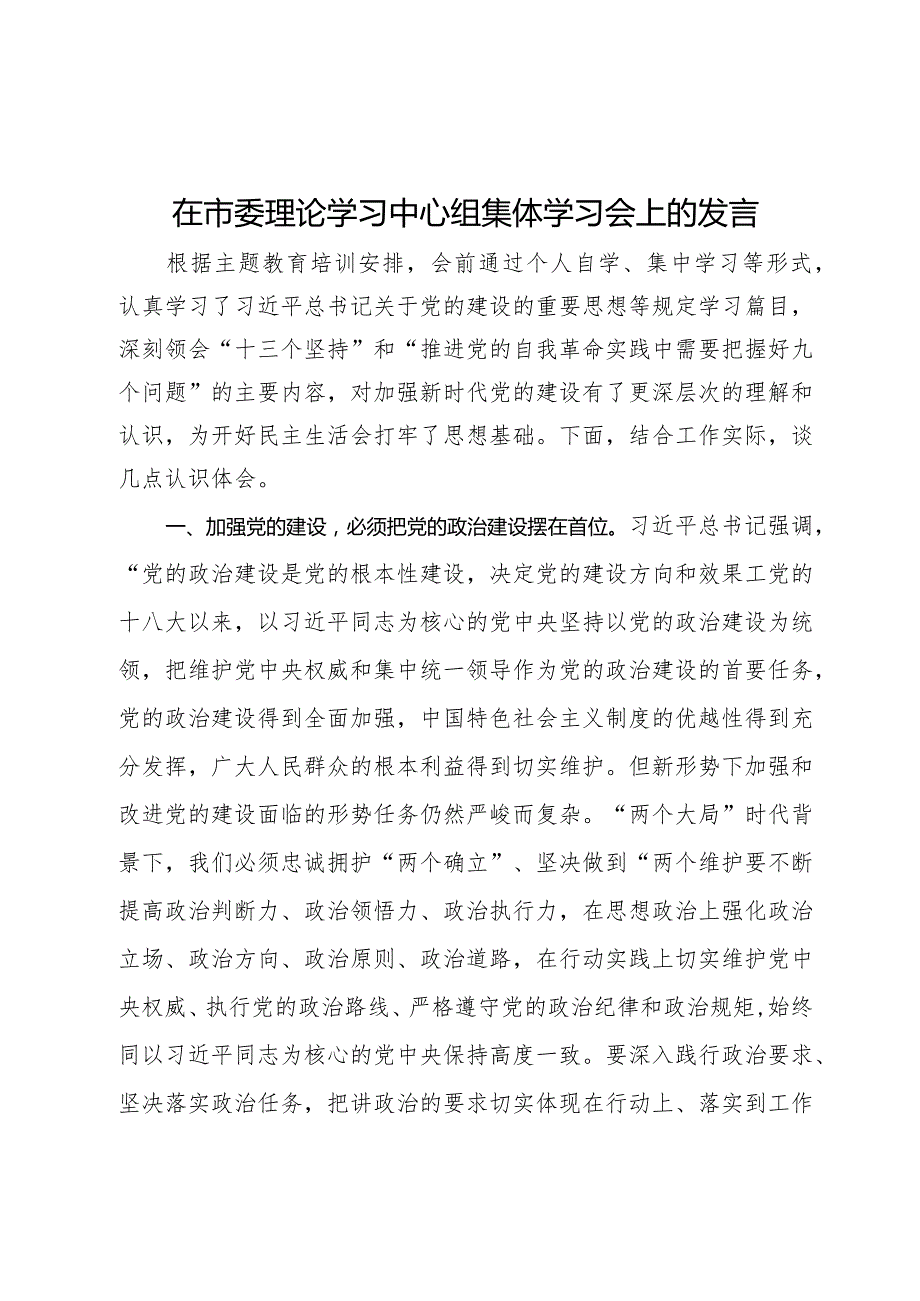 在市委理论学习中心组集体学习会上的发言

根据主题教育培训安排，会前通过个人自学、集中学习等形式，认真学习了习近平总书记关于党的建设的重要思想等规定学习篇目，深刻领会“十三个坚持”和“推进党的自我革命实践中需要把握好九个问题”的主要内容，对加强新时代党的建设有了更深层次的理解和认识，为开好民主生活会打牢了思想基础。下面，结合工作实际，谈几点认识体会。

一、加强党的建设，必须把党的政治建设摆在首位。习近平总书记强调，“党的政治建设是党的根本性建设，决定党的建设方向和效果工党的十八大以来，以习近平同志为核心的党中央坚持以党的政治建设为统领，把维护党中央权威和集中统一领导作为党的政治建设的首要任务，党的政治建设得到全面加强，中国特色社会主义制度的优越性得到充分发挥，广大人民群众的根本利益得到切实维护。但新形势下加强和改进党的建设面临的形势任务仍然严峻而复杂。“两个大局”时代背景下，我们必须忠诚拥护“两个确立”、坚决做到“两个维护要不断提高政治判断力、政治领悟力、政治执行力，在思想政治上强化政治立场、政治方向、政治原则、政治道路，在行动实践上切实维护党中央权威、执行党的政治路线、严格遵守党的政治纪律和政治规矩，始终同以习近平同志为核心的党中央保持高度一致。要深入践行政治要求、坚决落实政治任务，把讲政治的要求切实体现在行动上、落实到工作